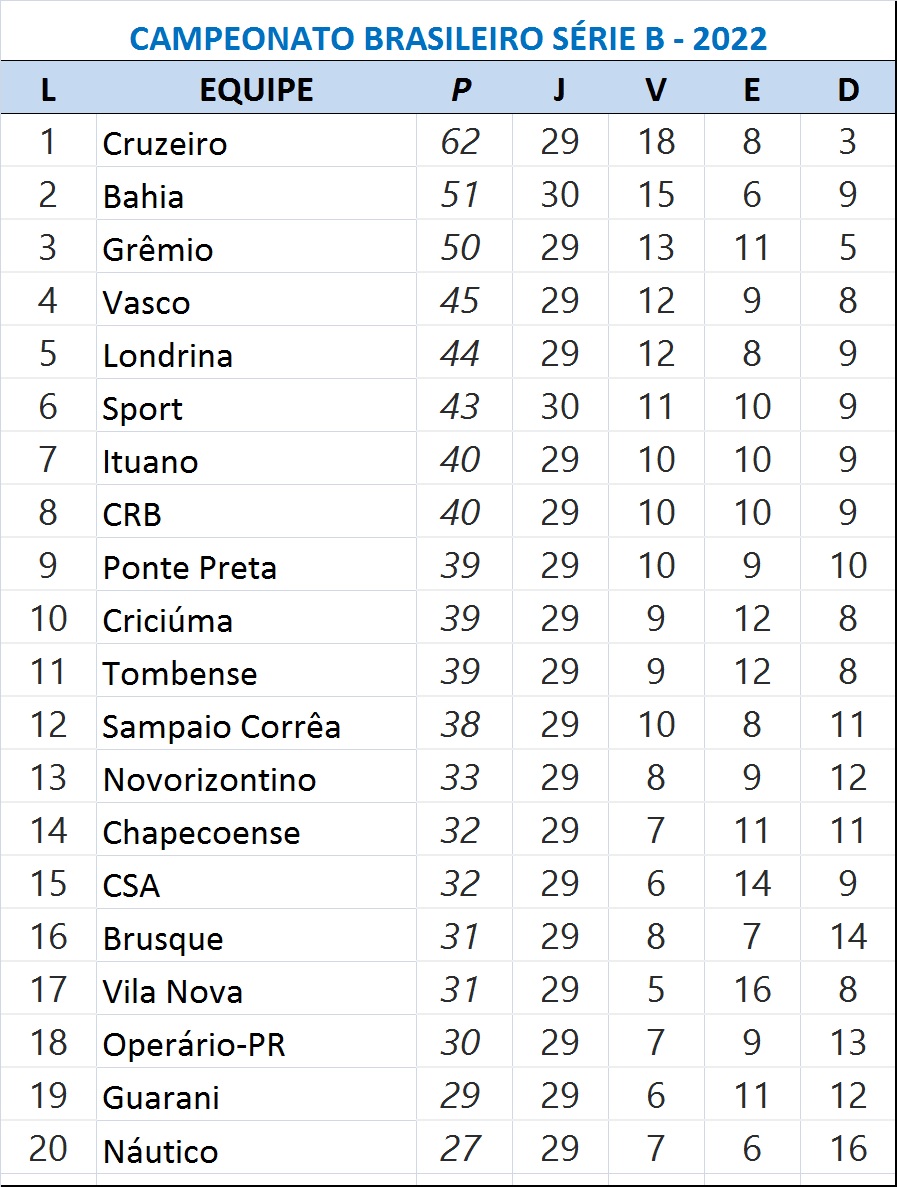 CAMPEONATO BRASILEIRO SÉRIE B - 2022

| L | EQUIPE | P | J | V | E | D |
|---|---|---|---|---|---|---|
| 1 | Cruzeiro | 62 | 29 | 18 | 8 | 3 |
| 2 | Bahia | 51 | 30 | 15 | 6 | 9 |
| 3 | Grêmio | 50 | 29 | 13 | 11 | 5 |
| 4 | Vasco | 45 | 29 | 12 | 9 | 8 |
| 5 | Londrina | 44 | 29 | 12 | 8 | 9 |
| 6 | Sport | 43 | 30 | 11 | 10 | 9 |
| 7 | Ituano | 40 | 29 | 10 | 10 | 9 |
| 8 | CRB | 40 | 29 | 10 | 10 | 9 |
| 9 | Ponte Preta | 39 | 29 | 10 | 9 | 10 |
| 10 | Criciúma | 39 | 29 | 9 | 12 | 8 |
| 11 | Tombense | 39 | 29 | 9 | 12 | 8 |
| 12 | Sampaio Corrêa | 38 | 29 | 10 | 8 | 11 |
| 13 | Novorizontino | 33 | 29 | 8 | 9 | 12 |
| 14 | Chapecoense | 32 | 29 | 7 | 11 | 11 |
| 15 | CSA | 32 | 29 | 6 | 14 | 9 |
| 16 | Brusque | 31 | 29 | 8 | 7 | 14 |
| 17 | Vila Nova | 31 | 29 | 5 | 16 | 8 |
| 18 | Operário-PR | 30 | 29 | 7 | 9 | 13 |
| 19 | Guarani | 29 | 29 | 6 | 11 | 12 |
| 20 | Náutico | 27 | 29 | 7 | 6 | 16 |